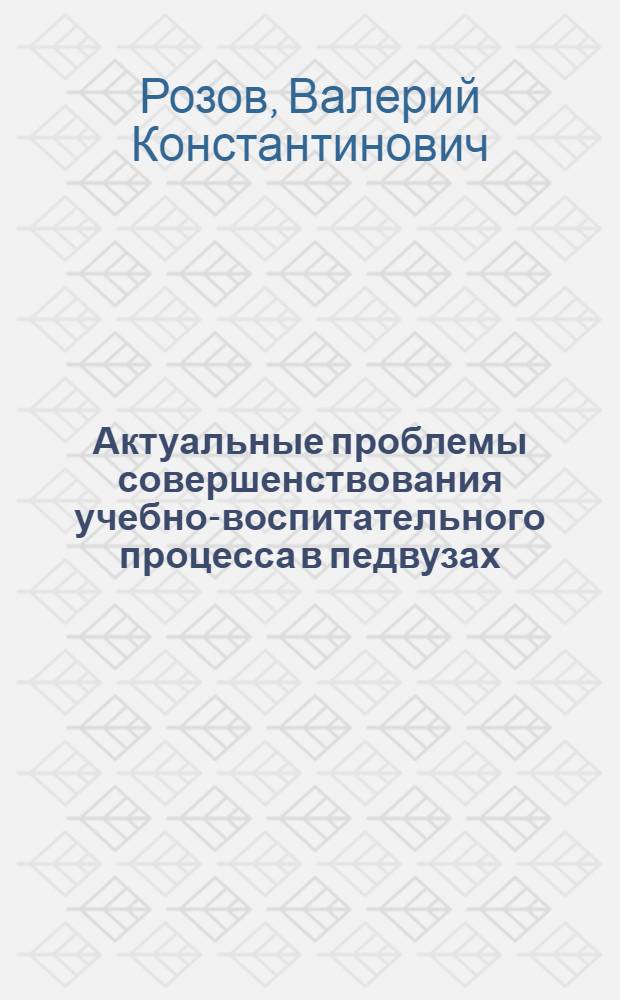 Розов, Валерий Константинович

Актуальные проблемы совершенствования учебно-воспитательного процесса в педвузах